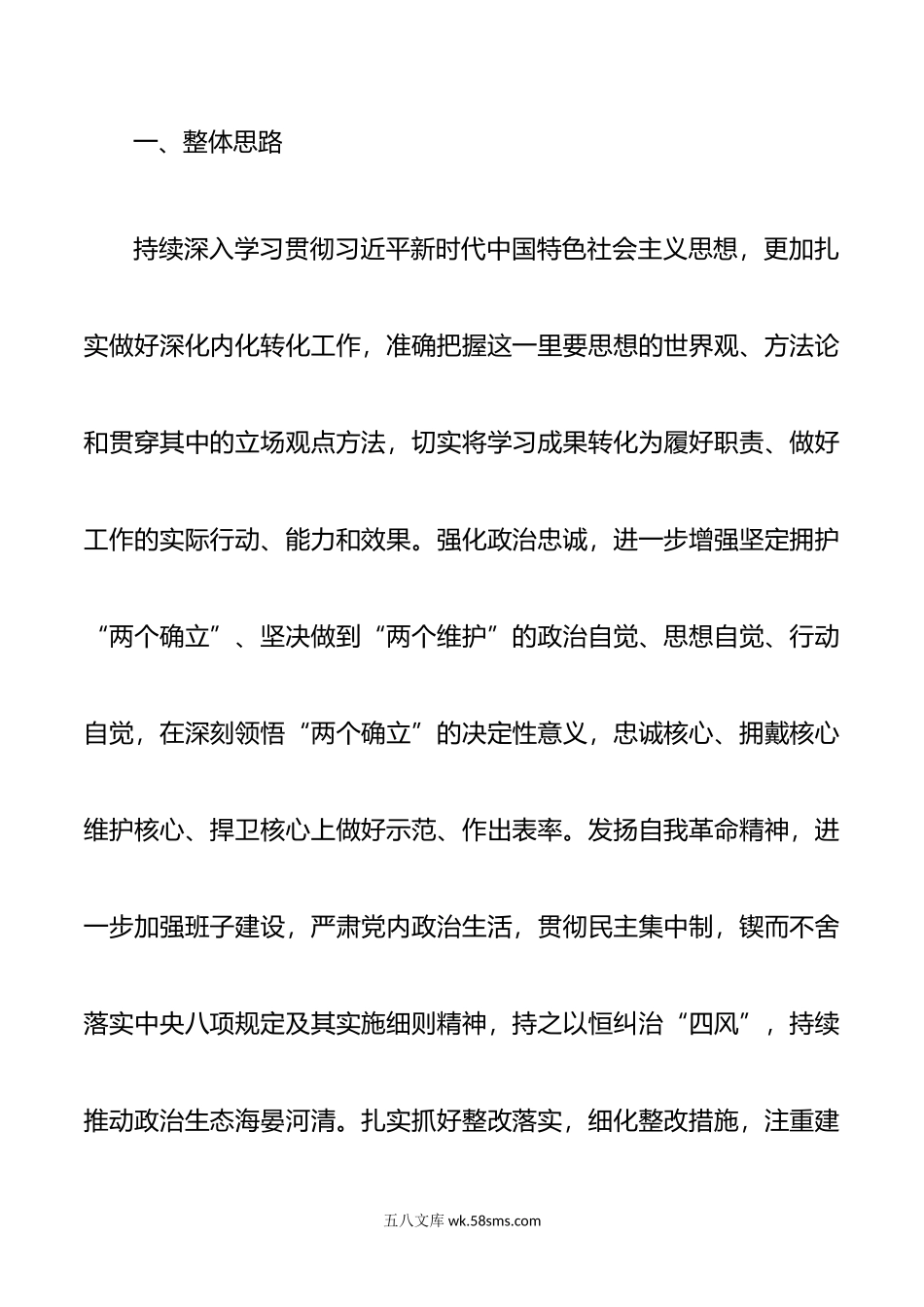 一、整体思路

持续深入学习贯彻习近平新时代中国特色社会主义思想，更加扎实做好深化内化转化工作，准确把握这一里要思想的世界观、方法论和贯穿其中的立场观点方法，切实将学习成果转化为履好职责、做好工作的实际行动、能力和效果。强化政治忠诚，进一步增强坚定拥护“两个确立”、坚决做到“两个维护”的政治自觉、思想自觉、行动自觉，在深刻领悟“两个确立”的决定性意义，忠诚核心、拥戴核心维护核心、捍卫核心上做好示范、作出表率。发扬自我革命精神，进一步加强班子建设，严肃党内政治生活，贯彻民主集中制，锲而不舍落实中央八项规定及其实施细则精神，持之以恒纠治“四风”，持续推动政治生态海晏河清。扎实抓好整改落实，细化整改措施，注重建

五八文库 wk.58sms.com